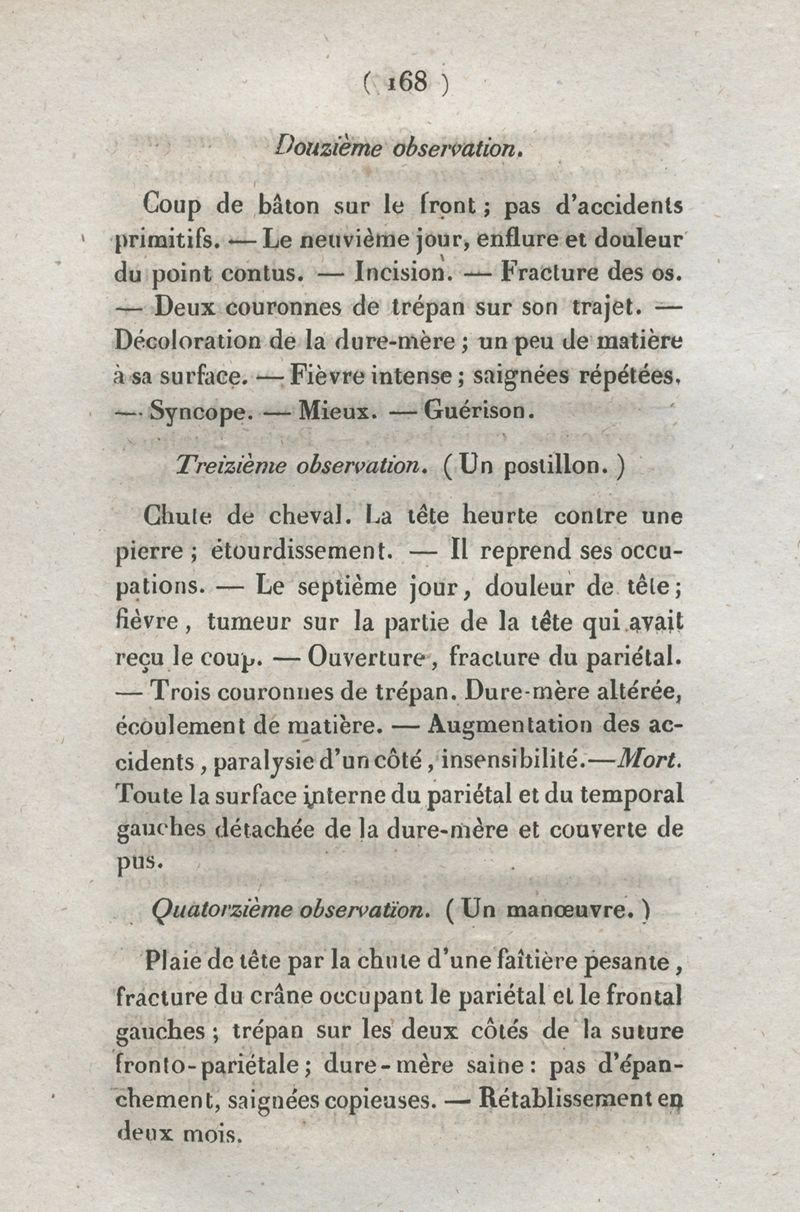 ( 168 )

Douzième observation.

Coup de bâton sur le front ; pas d'accidents primitifs. — Le neuvième jour, enflure et douleur du point contus. — Incision. — Fracture des os. — Deux couronnes de trépan sur son trajet. — Décoloration de la dure-mère ; un peu de matière à sa surface. — Fièvre intense ; saignées répétées. — Syncope. — Mieux. — Guérison.

Treizième observation. ( Un postillon. )

Chute de cheval. La tête heurte contre une pierre ; étourdissement. — Il reprend ses occupations. — Le septième jour, douleur de tête ; fièvre, tumeur sur la partie de la tête qui avait reçu le coup. — Ouverture, fracture du pariétal. — Trois couronnes de trépan. Dure-mère altérée, écoulement de matière. — Augmentation des accidents, paralysie d'un côté, insensibilité.—Mort. Toute la surface interne du pariétal et du temporal gauches détachée de la dure-mère et couverte de pus.

Quatorzième observation. ( Un manœuvre. )

Plaie de tête par la chute d'une faîtière pesante, fracture du crâne occupant le pariétal et le frontal gauches ; trépan sur les deux côtés de la suture fronto-pariétale ; dure-mère saine : pas d'épanchement, saignées copieuses. — Rétablissement en deux mois.